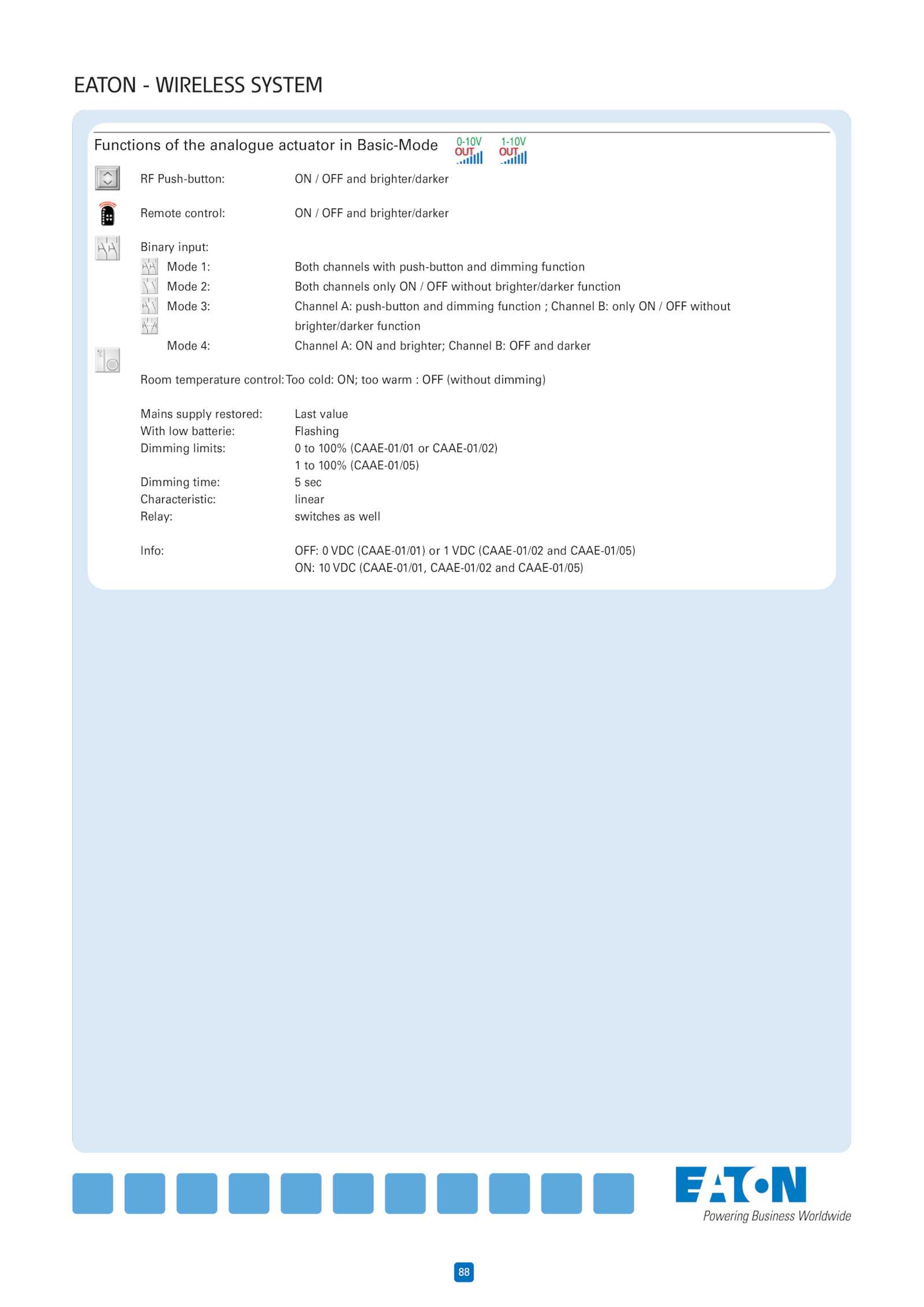 EATON - WIRELESS SYSTEM

Functions of the analogue actuator in Basic-Mode 0-10V OUT 1-10V OUT

RF Push-button: ON / OFF and brighter/darker

Remote control: ON / OFF and brighter/darker

Binary input:
Mode 1: Both channels with push-button and dimming function
Mode 2: Both channels only ON / OFF without brighter/darker function
Mode 3: Channel A: push-button and dimming function ; Channel B: only ON / OFF without brighter/darker function
Mode 4: Channel A: ON and brighter; Channel B: OFF and darker

Room temperature control: Too cold: ON; too warm : OFF (without dimming)

Mains supply restored: Last value
With low batterie: Flashing
Dimming limits: 0 to 100% (CAAE-01/01 or CAAE-01/02)
1 to 100% (CAAE-01/05)
Dimming time: 5 sec
Characteristic: linear
Relay: switches as well

Info: OFF: 0 VDC (CAAE-01/01) or 1 VDC (CAAE-01/02 and CAAE-01/05)
ON: 10 VDC (CAAE-01/01, CAAE-01/02 and CAAE-01/05)

EATON
Powering Business Worldwide

88